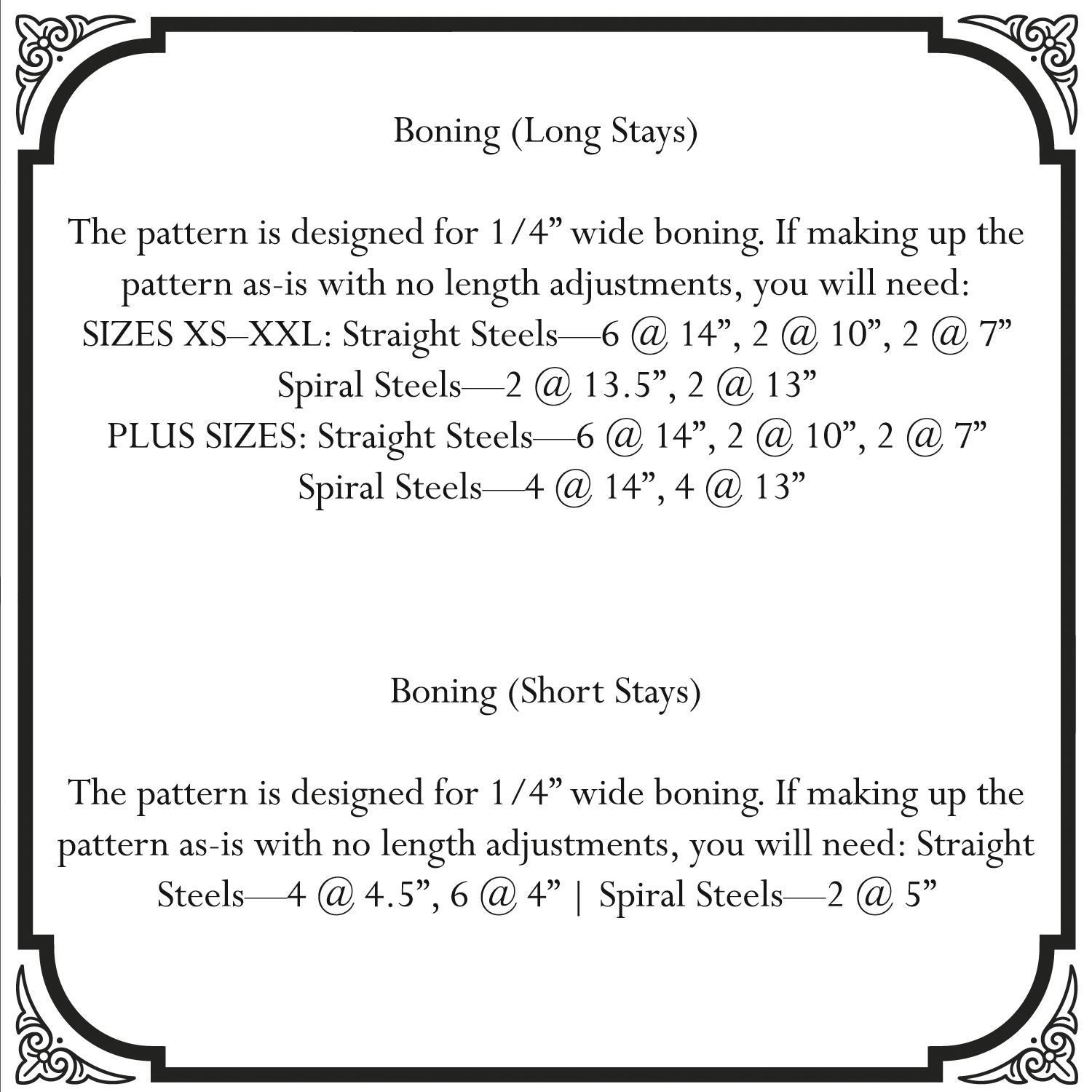 Boning (Long Stays)

The pattern is designed for 1/4” wide boning. If making up the pattern as-is with no length adjustments, you will need:
SIZES XS–XXL: Straight Steels—6 @ 14”, 2 @ 10”, 2 @ 7”
Spiral Steels—2 @ 13.5”, 2 @ 13”
PLUS SIZES: Straight Steels—6 @ 14”, 2 @ 10”, 2 @ 7”
Spiral Steels—4 @ 14”, 4 @ 13”

Boning (Short Stays)

The pattern is designed for 1/4” wide boning. If making up the pattern as-is with no length adjustments, you will need: Straight Steels—4 @ 4.5”, 6 @ 4” | Spiral Steels—2 @ 5”